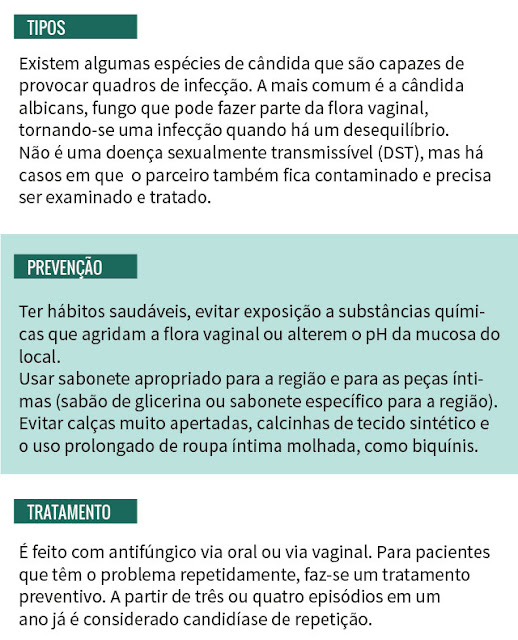 TIPOS

Existem algumas espécies de cândida que são capazes de provocar quadros de infecção. A mais comum é a cândida albicans, fungo que pode fazer parte da flora vaginal, tornando-se uma infecção quando há um desequilíbrio.
Não é uma doença sexualmente transmissível (DST), mas há casos em que o parceiro também fica contaminado e precisa ser examinado e tratado.

PREVENÇÃO

Ter hábitos saudáveis, evitar exposição a substâncias químicas que agridam a flora vaginal ou alterem o pH da mucosa do local.
Usar sabonete apropriado para a região e para as peças íntimas (sabão de glicerina ou sabonete específico para a região).
Evitar calças muito apertadas, calcinhas de tecido sintético e o uso prolongado de roupa íntima molhada, como biquínis.

TRATAMENTO

É feito com antifúngico via oral ou via vaginal. Para pacientes que têm o problema repetidamente, faz-se um tratamento preventivo. A partir de três ou quatro episódios em um ano já é considerado candidíase de repetição.